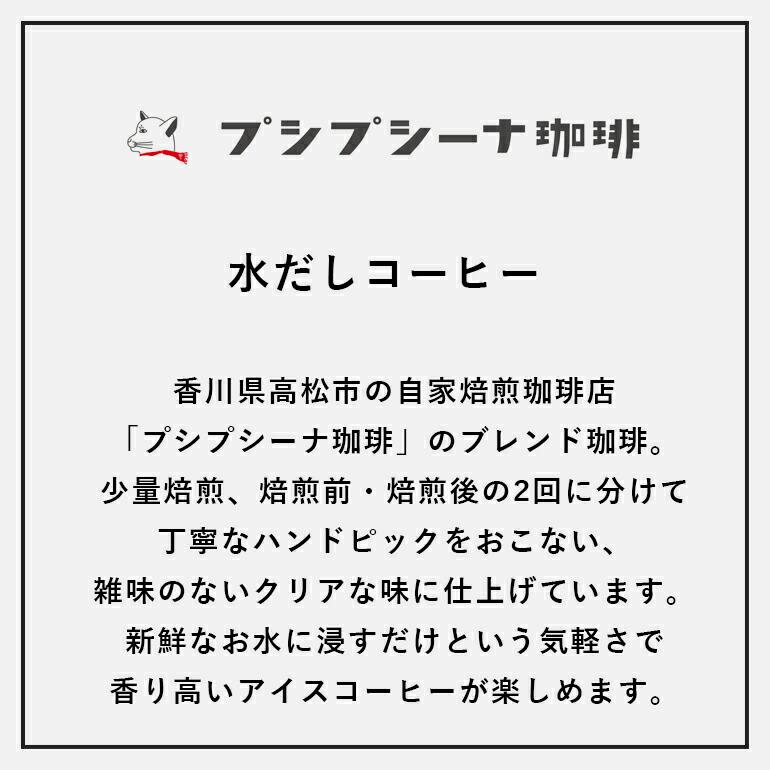 プシプシーナ珈琲

水だしコーヒー

香川県高松市の自家焙煎珈琲店
「プシプシーナ珈琲」のブレンド珈琲。
少量焙煎、焙煎前・焙煎後の2回に分けて
丁寧なハンドピックをおこない、
雑味のないクリアな味に仕上げています。
新鮮なお水に浸すだけという気軽さで
香り高いアイスコーヒーが楽しめます。